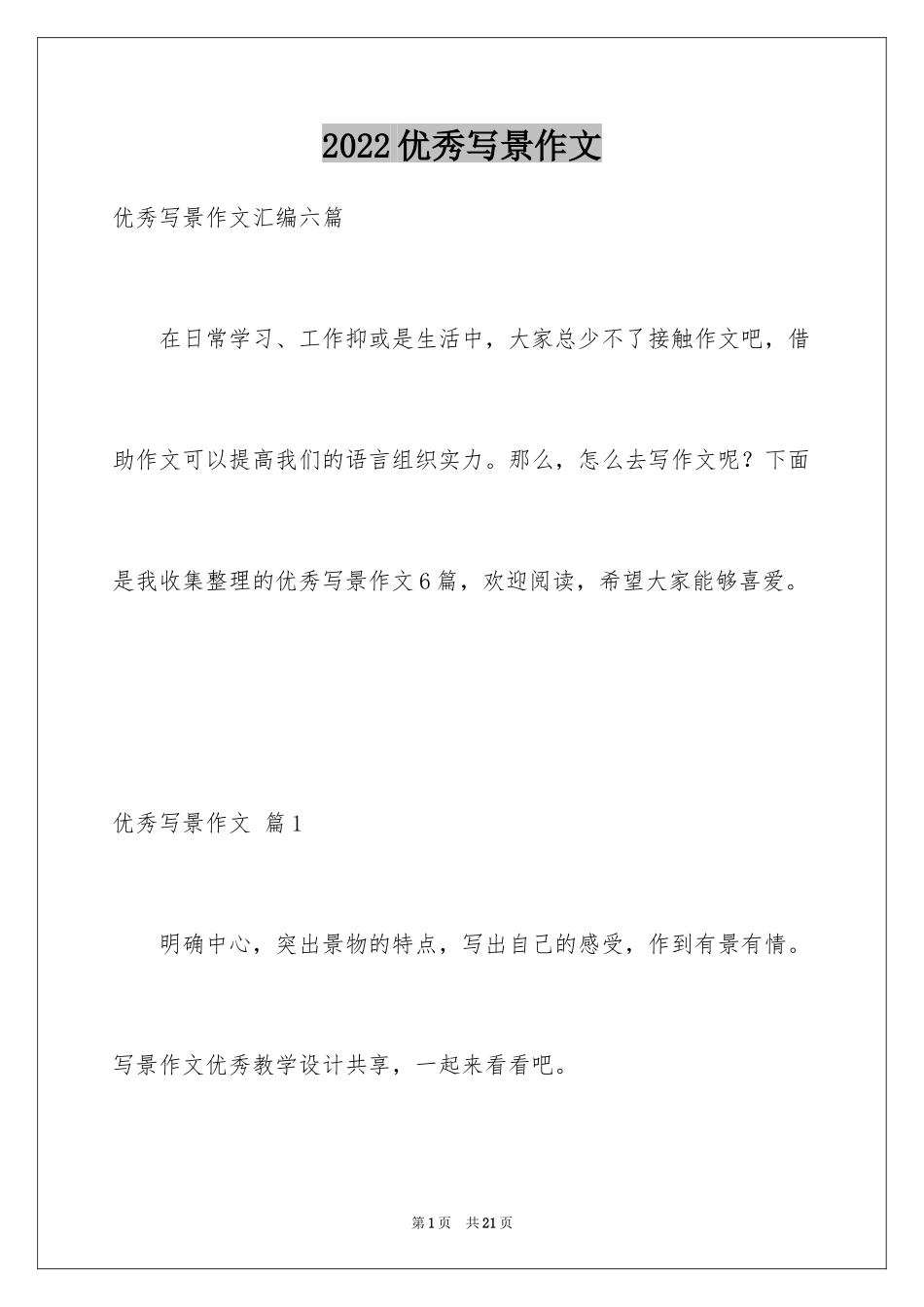 2022优秀写景作文

优秀写景作文汇编六篇

在日常学习、工作抑或是生活中，大家总少不了接触作文吧，借助作文可以提高我们的语言组织实力。那么，怎么去写作文呢？下面是我收集整理的优秀写景作文6篇，欢迎阅读，希望大家能够喜爱。

优秀写景作文 篇1

明确中心，突出景物的特点，写出自己的感受，作到有景有情。写景作文优秀教学设计共享，一起来看看吧。

第1页 共21页